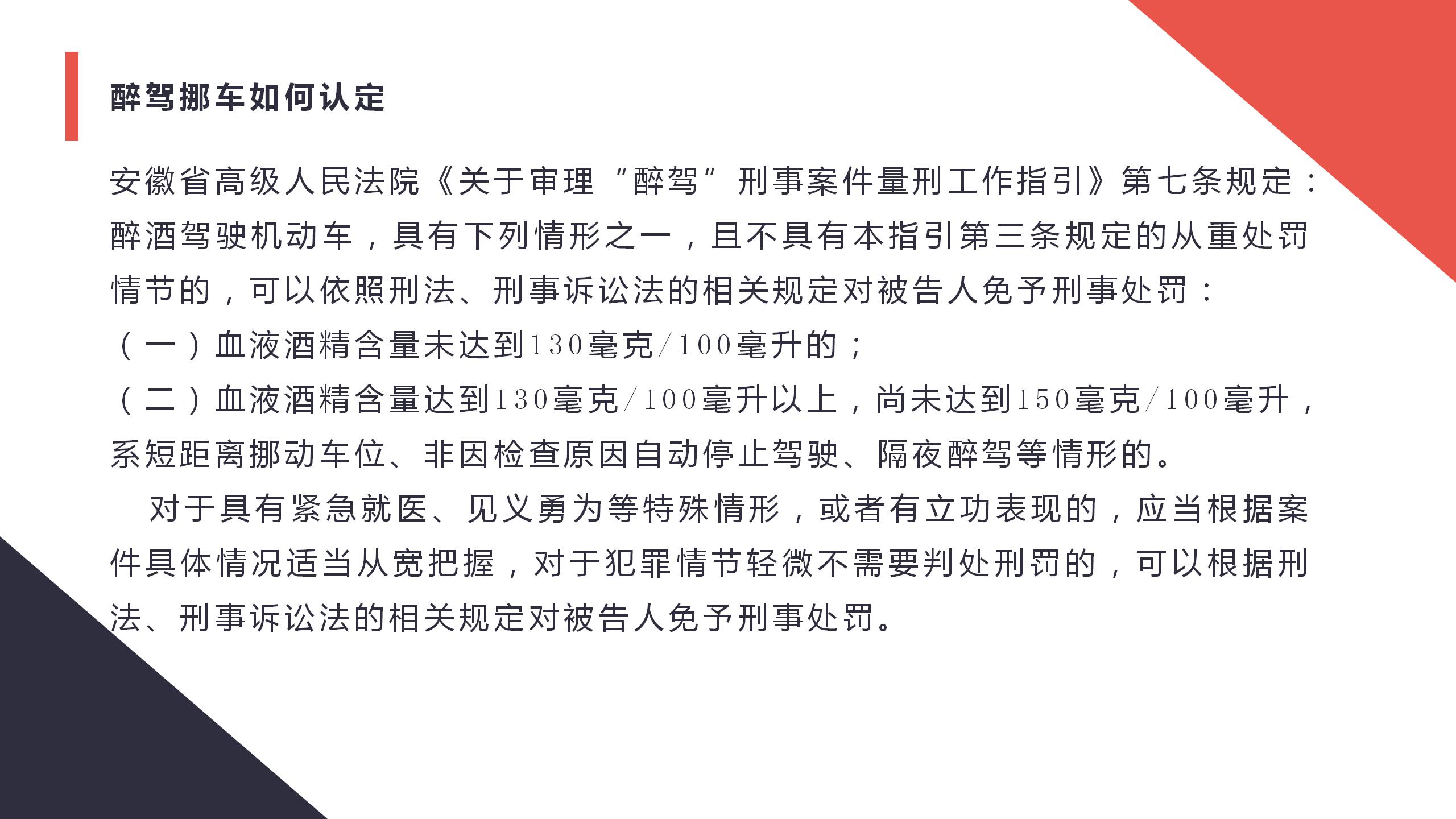 醉驾挪车如何认定

安徽省高级人民法院《关于审理“醉驾”刑事案件量刑工作指引》第七条规定：醉酒驾驶机动车，具有下列情形之一，且不具有本指引第三条规定的从重处罚情节的，可以依照刑法、刑事诉讼法的相关规定对被告人免予刑事处罚：
（一）血液酒精含量未达到130毫克/100毫升的；
（二）血液酒精含量达到130毫克/100毫升以上，尚未达到150毫克/100毫升，系短距离挪动车位、非因检查原因自动停止驾驶、隔夜醉驾等情形的。

对于具有紧急就医、见义勇为等特殊情形，或者有立功表现的，应当根据案件具体情况适当从宽把握，对于犯罪情节轻微不需要判处刑罚的，可以根据刑法、刑事诉讼法的相关规定对被告人免予刑事处罚。